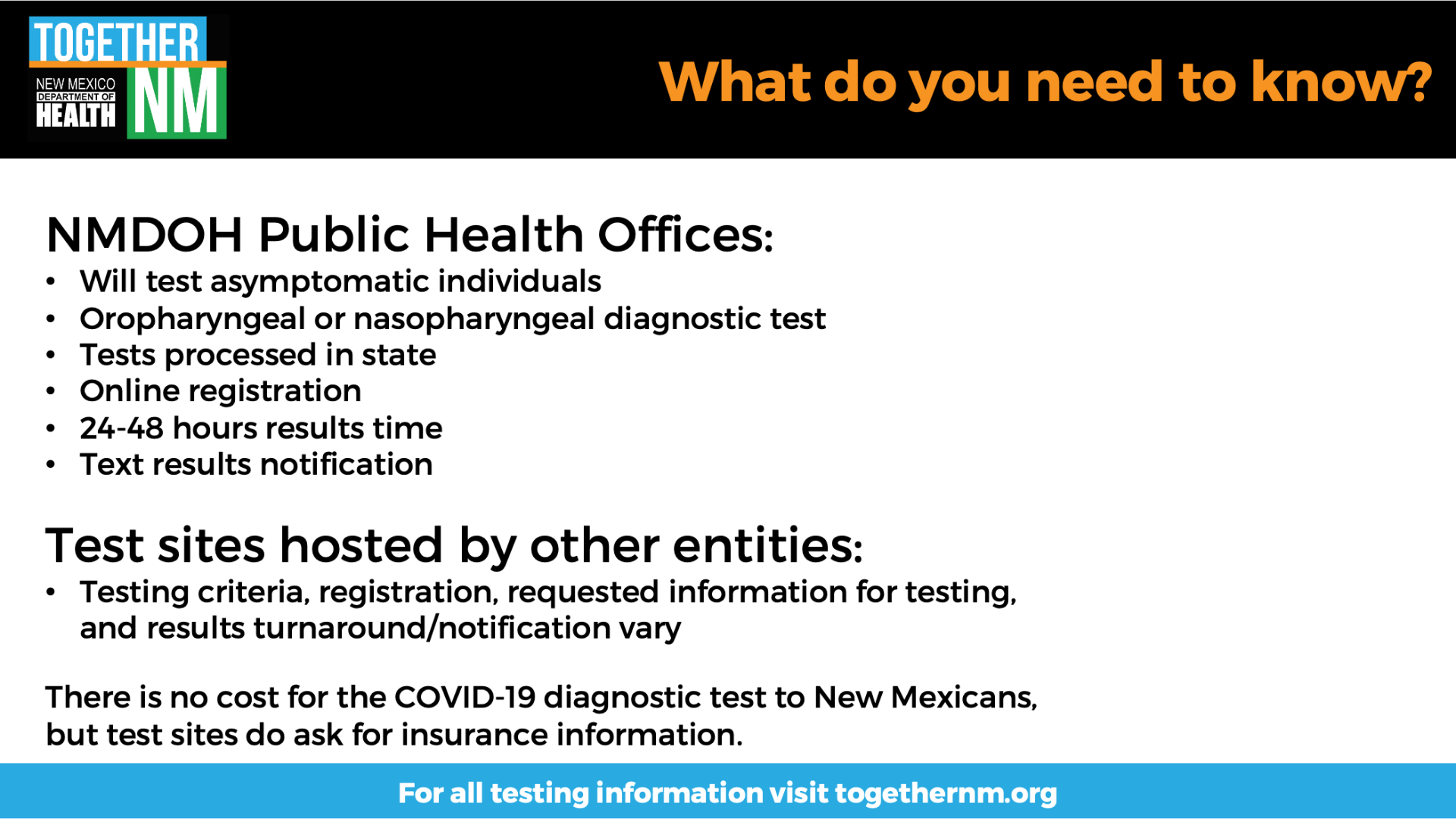 TOGETHER
NEW MEXICO
DEPARTMENT OF
HEALTH
NM

What do you need to know?

NMDOH Public Health Offices:
• Will test asymptomatic individuals
• Oropharyngeal or nasopharyngeal diagnostic test
• Tests processed in state
• Online registration
• 24-48 hours results time
• Text results notification

Test sites hosted by other entities:
• Testing criteria, registration, requested information for testing, and results turnaround/notification vary

There is no cost for the COVID-19 diagnostic test to New Mexicans, but test sites do ask for insurance information.

For all testing information visit togethernm.org